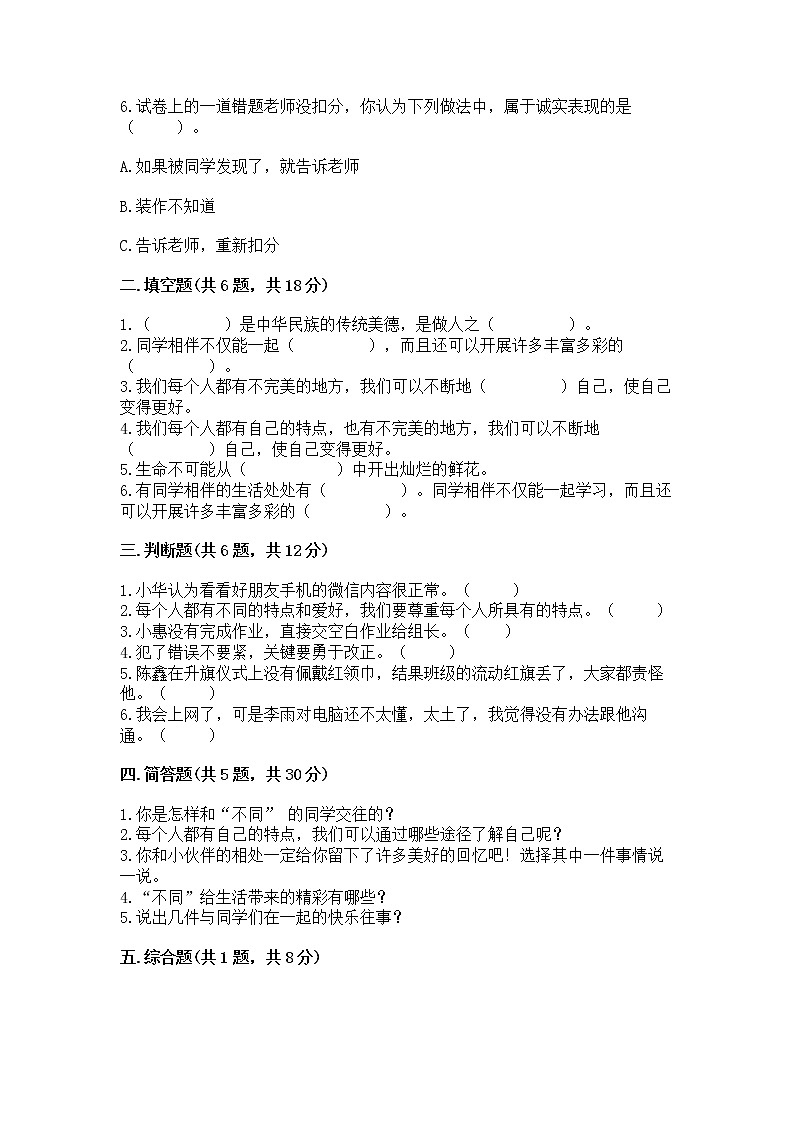 6.试卷上的一道错题老师没扣分，你认为下列做法中，属于诚实表现的是（　　）。

A.如果被同学发现了，就告诉老师

B.装作不知道

C.告诉老师，重新扣分

二.填空题(共6题，共18分)

1.（　　　　）是中华民族的传统美德，是做人之（　　　　）。
2.同学相伴不仅能一起（　　　　），而且还可以开展许多丰富多彩的（　　　　）。
3.我们每个人都有不完美的地方，我们可以不断地（　　　　）自己，使自己变得更好。
4.我们每个人都有自己的特点，也有不完美的地方，我们可以不断地（　　　　）自己，使自己变得更好。
5.生命不可能从（　　　　）中开出灿烂的鲜花。
6.有同学相伴的生活处处有（　　　　）。同学相伴不仅能一起学习，而且还可以开展许多丰富多彩的（　　　　）。

三.判断题(共6题，共12分)

1.小华认为看看好朋友手机的微信内容很正常。（　　）
2.每个人都有不同的特点和爱好，我们要尊重每个人所具有的特点。（　　）
3.小惠没有完成作业，直接交空白作业给组长。（　　）
4.犯了错误不要紧，关键要勇于改正。（　　）
5.陈鑫在升旗仪式上没有佩戴红领巾，结果班级的流动红旗丢了，大家都责怪他。（　　）
6.我会上网了，可是李雨对电脑还不太懂，太土了，我觉得没有办法跟他沟通。（　　）

四.简答题(共5题，共30分)

1.你是怎样和“不同” 的同学交往的？
2.每个人都有自己的特点，我们可以通过哪些途径了解自己呢？
3.你和小伙伴的相处一定给你留下了许多美好的回忆吧！选择其中一件事情说一说。
4.“不同”给生活带来的精彩有哪些？
5.说出几件与同学们在一起的快乐往事？

五.综合题(共1题，共8分)